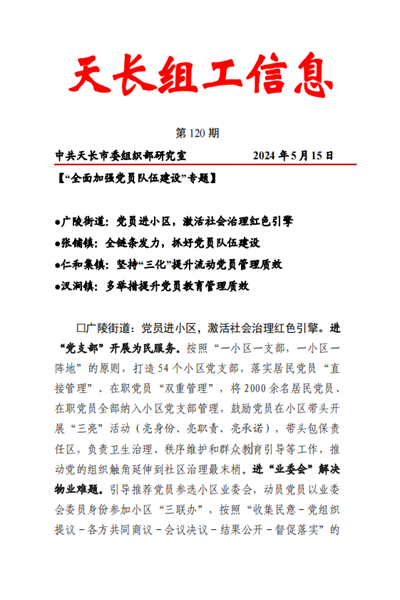 天长组工信息

第 120 期

中共天长市委组织部研究室　　　　2024 年 5 月 15 日

【“全面加强党员队伍建设”专题】

●广陵街道：党员进小区，激活社会治理红色引擎
●张铺镇：全链条发力，抓好党员队伍建设
●仁和集镇：坚持“三化”提升流动党员管理质效
●汊涧镇：多举措提升党员教育管理质效

□广陵街道：党员进小区，激活社会治理红色引擎。进“党支部”开展为民服务。按照“一小区一支部，一小区一阵地”的原则，打造 54 个小区党支部，落实居民党员“直接管理”、在职党员“双重管理”，将 2000 余名居民党员、在职党员全部纳入小区党支部管理，鼓励党员在小区带头开展“三亮”活动（亮身份、亮职责、亮承诺），带头包保责任区，负责卫生治理、秩序维护和群众教育引导等工作，推动党的组织触角延伸到社区治理最末梢。进“业委会”解决物业难题。引导推荐党员参选小区业委会，动员党员以业委会委员身份参加小区“三联办”，按照“收集民意－党组织提议－各方共同商议－会议决议－结果公开－督促落实”的